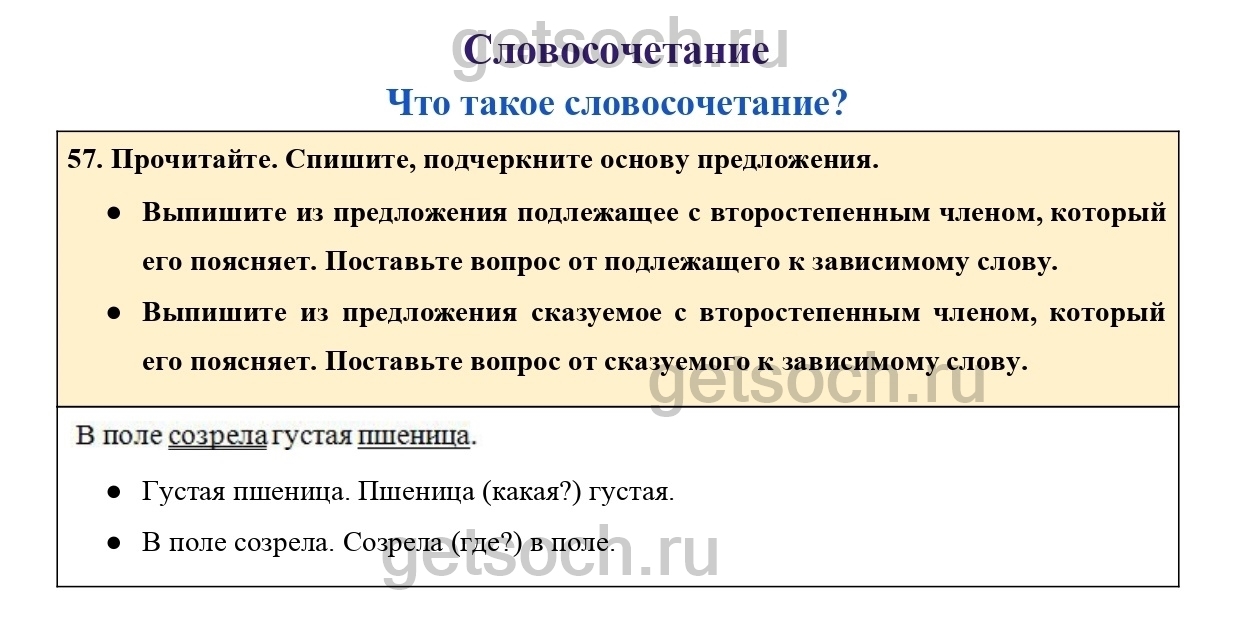 Словосочетание

Что такое словосочетание?

57. Прочитайте. Спишите, подчеркните основу предложения.

• Выпишите из предложения подлежащее с второстепенным членом, который его поясняет. Поставьте вопрос от подлежащего к зависимому слову.

• Выпишите из предложения сказуемое с второстепенным членом, который его поясняет. Поставьте вопрос от сказуемого к зависимому слову.

В поле созрела густая пшеница.

• Густая пшеница. Пшеница (какая?) густая.

• В поле созрела. Созрела (где?) в поле.

getsoch.ru